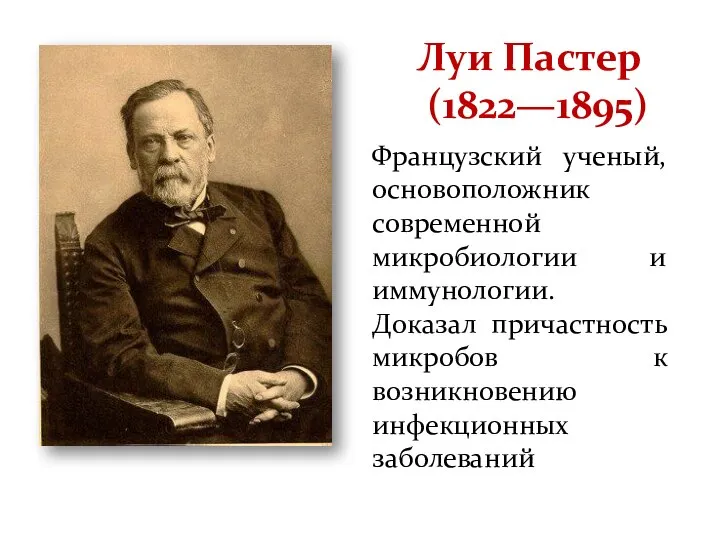 Луи Пастер
(1822—1895)

Французский ученый, основоположник современной микробиологии и иммунологии. Доказал причастность микробов к возникновению инфекционных заболеваний